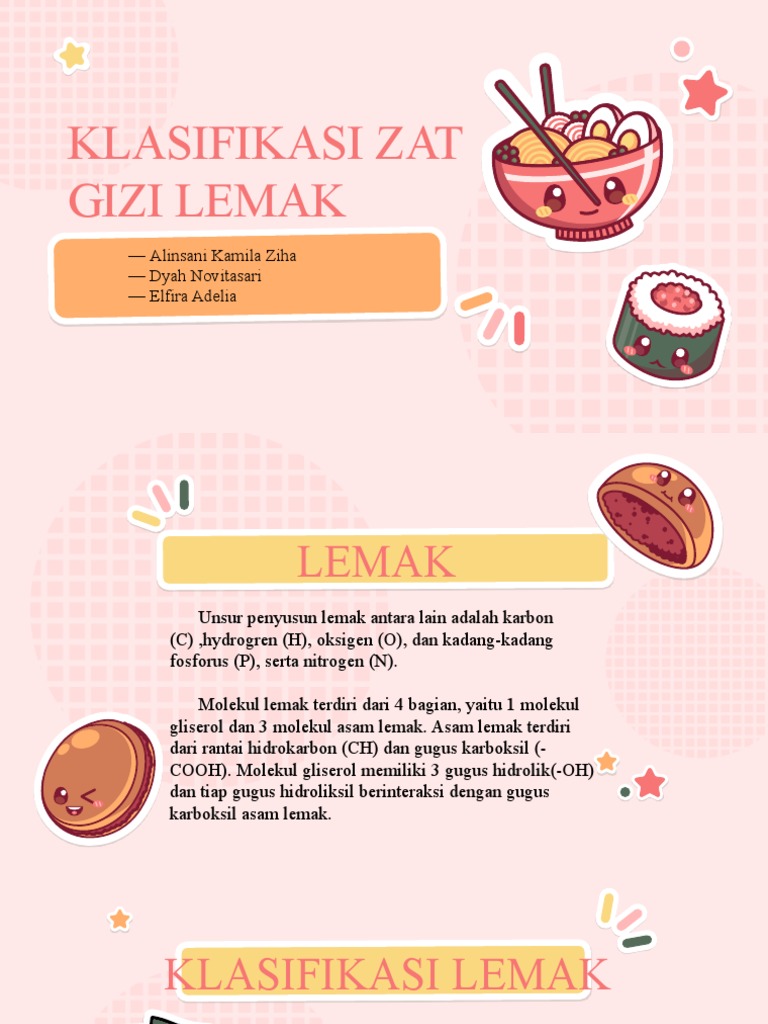 KLASIFIKASI ZAT GIZI LEMAK

— Alinsani Kamila Ziha
— Dyah Novitasari
— Elfira Adelia

LEMAK

Unsur penyusun lemak antara lain adalah karbon (C) ,hydrogren (H), oksigen (O), dan kadang-kadang fosforus (P), serta nitrogen (N).

Molekul lemak terdiri dari 4 bagian, yaitu 1 molekul gliserol dan 3 molekul asam lemak. Asam lemak terdiri dari rantai hidrokarbon (CH) dan gugus karboksil (-COOH). Molekul gliserol memiliki 3 gugus hidrolik(-OH) dan tiap gugus hidroliksil berinteraksi dengan gugus karboksil asam lemak.

KLASIFIKASI LEMAK